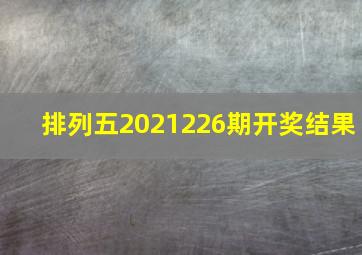 排列五2021226期开奖结果